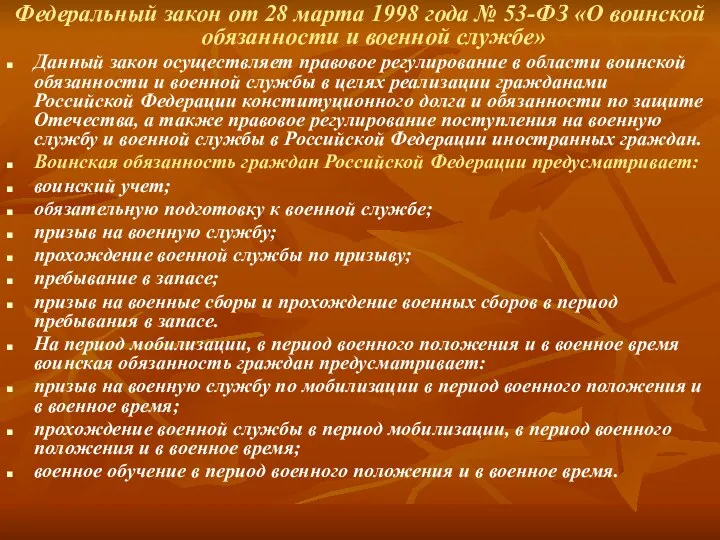 Федеральный закон от 28 марта 1998 года № 53-ФЗ «О воинской обязанности и военной службе»

Данный закон осуществляет правовое регулирование в области воинской обязанности и военной службы в целях реализации гражданами Российской Федерации конституционного долга и обязанности по защите Отечества, а также правовое регулирование поступления на военную службу и военной службы в Российской Федерации иностранных граждан.

Воинская обязанность граждан Российской Федерации предусматривает:

воинский учет;

обязательную подготовку к военной службе;

призыв на военную службу;

прохождение военной службы по призыву;

пребывание в запасе;

призыв на военные сборы и прохождение военных сборов в период пребывания в запасе.

На период мобилизации, в период военного положения и в военное время воинская обязанность граждан предусматривает:

призыв на военную службу по мобилизации в период военного положения и в военное время;

прохождение военной службы в период мобилизации, в период военного положения и в военное время;

военное обучение в период военного положения и в военное время.